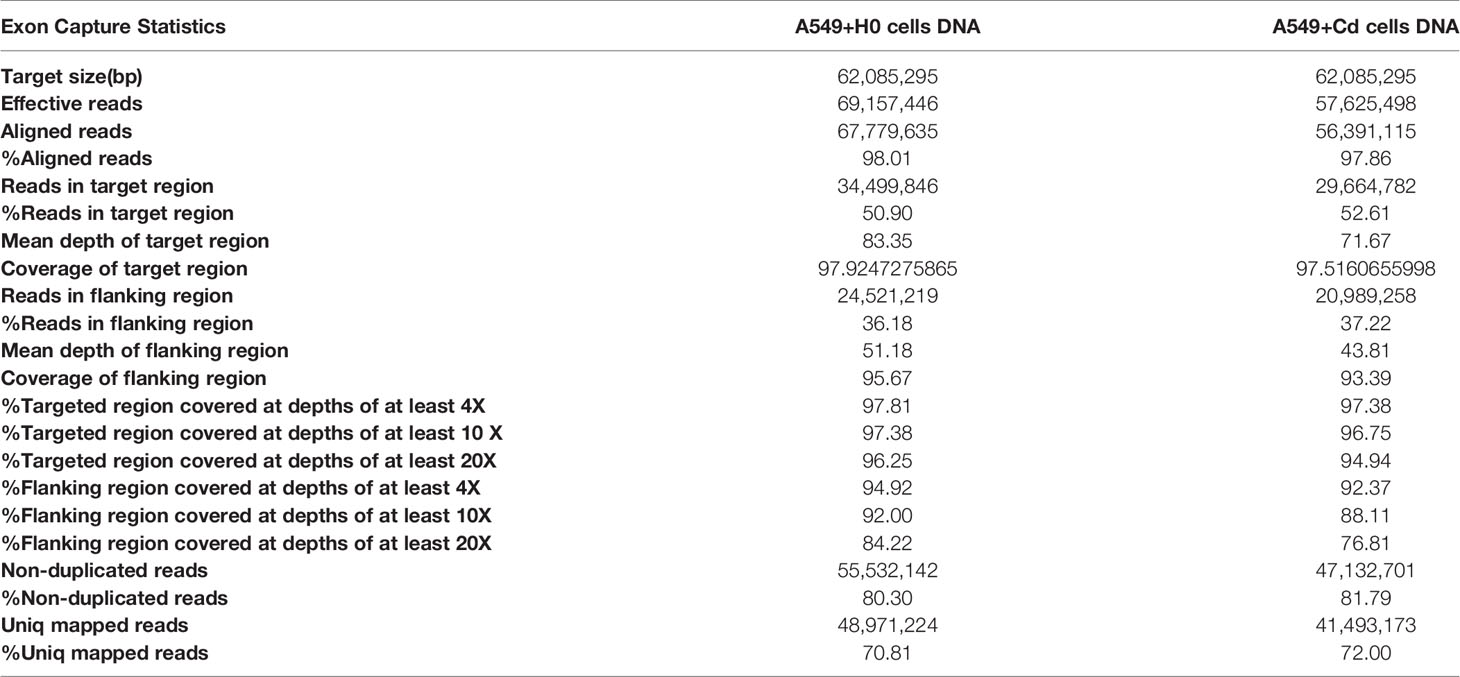 | Exon Capture Statistics | A549+H0 cells DNA | A549+Cd cells DNA |
|---|---|---|
| Target size(bp) | 62,085,295 | 62,085,295 |
| Effective reads | 69,157,446 | 57,625,498 |
| Aligned reads | 67,779,635 | 56,391,115 |
| %Aligned reads | 98.01 | 97.86 |
| Reads in target region | 34,499,846 | 29,664,782 |
| %Reads in target region | 50.90 | 52.61 |
| Mean depth of target region | 83.35 | 71.67 |
| Coverage of target region | 97.9247275865 | 97.5160655998 |
| Reads in flanking region | 24,521,219 | 20,989,258 |
| %Reads in flanking region | 36.18 | 37.22 |
| Mean depth of flanking region | 51.18 | 43.81 |
| Coverage of flanking region | 95.67 | 93.39 |
| %Targeted region covered at depths of at least 4X | 97.81 | 97.38 |
| %Targeted region covered at depths of at least 10 X | 97.38 | 96.75 |
| %Targeted region covered at depths of at least 20X | 96.25 | 94.94 |
| %Flanking region covered at depths of at least 4X | 94.92 | 92.37 |
| %Flanking region covered at depths of at least 10X | 92.00 | 88.11 |
| %Flanking region covered at depths of at least 20X | 84.22 | 76.81 |
| Non-duplicated reads | 55,532,142 | 47,132,701 |
| %Non-duplicated reads | 80.30 | 81.79 |
| Uniq mapped reads | 48,971,224 | 41,493,173 |
| %Uniq mapped reads | 70.81 | 72.00 |